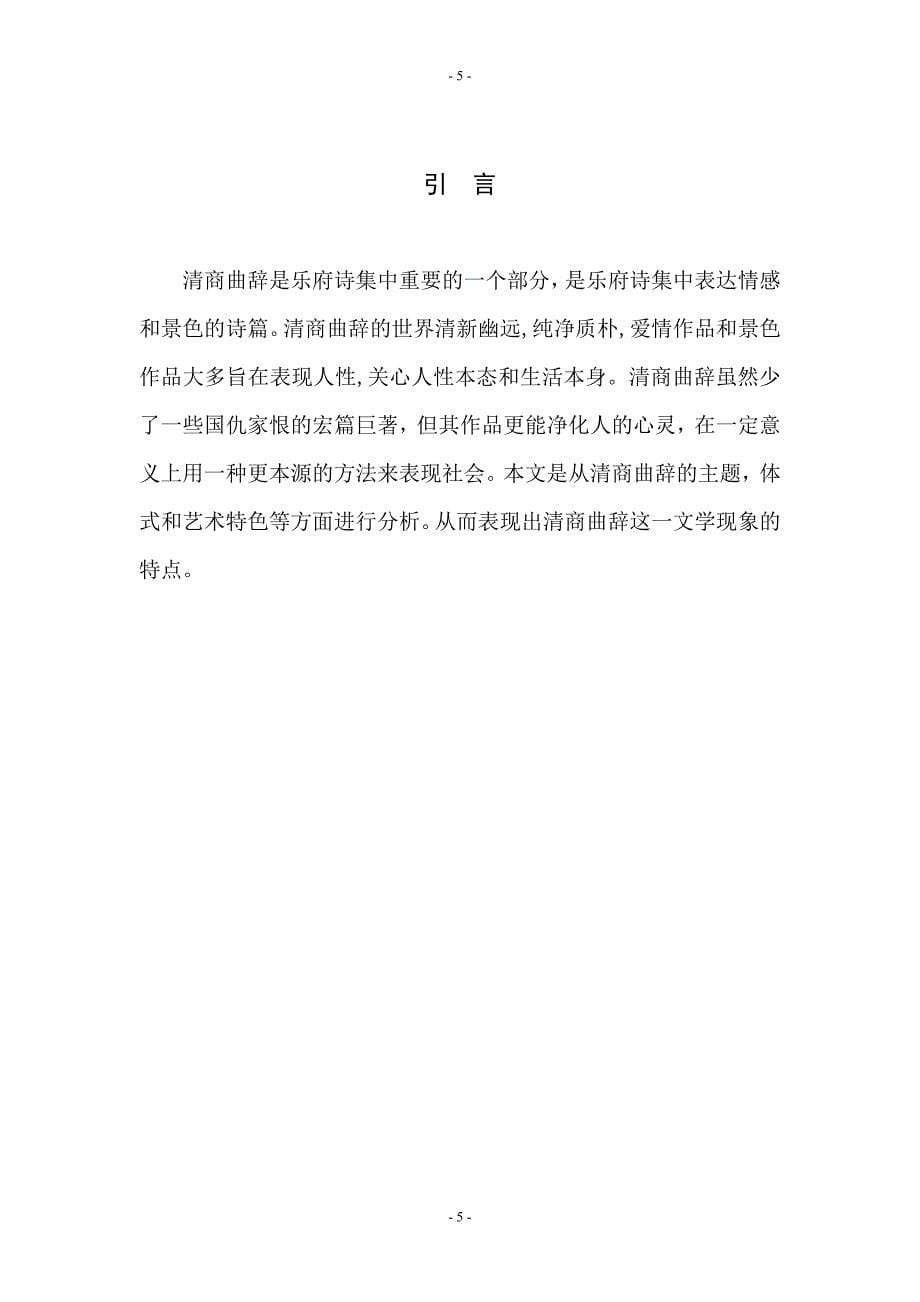 - 5 -

引 言

清商曲辞是乐府诗集中重要的一个部分，是乐府诗集中表达情感和景色的诗篇。清商曲辞的世界清新幽远,纯净质朴,爱情作品和景色作品大多旨在表现人性,关心人性本态和生活本身。清商曲辞虽然少了一些国仇家恨的宏篇巨著，但其作品更能净化人的心灵，在一定意义上用一种更本源的方法来表现社会。本文是从清商曲辞的主题，体式和艺术特色等方面进行分析。从而表现出清商曲辞这一文学现象的特点。

- 5 -